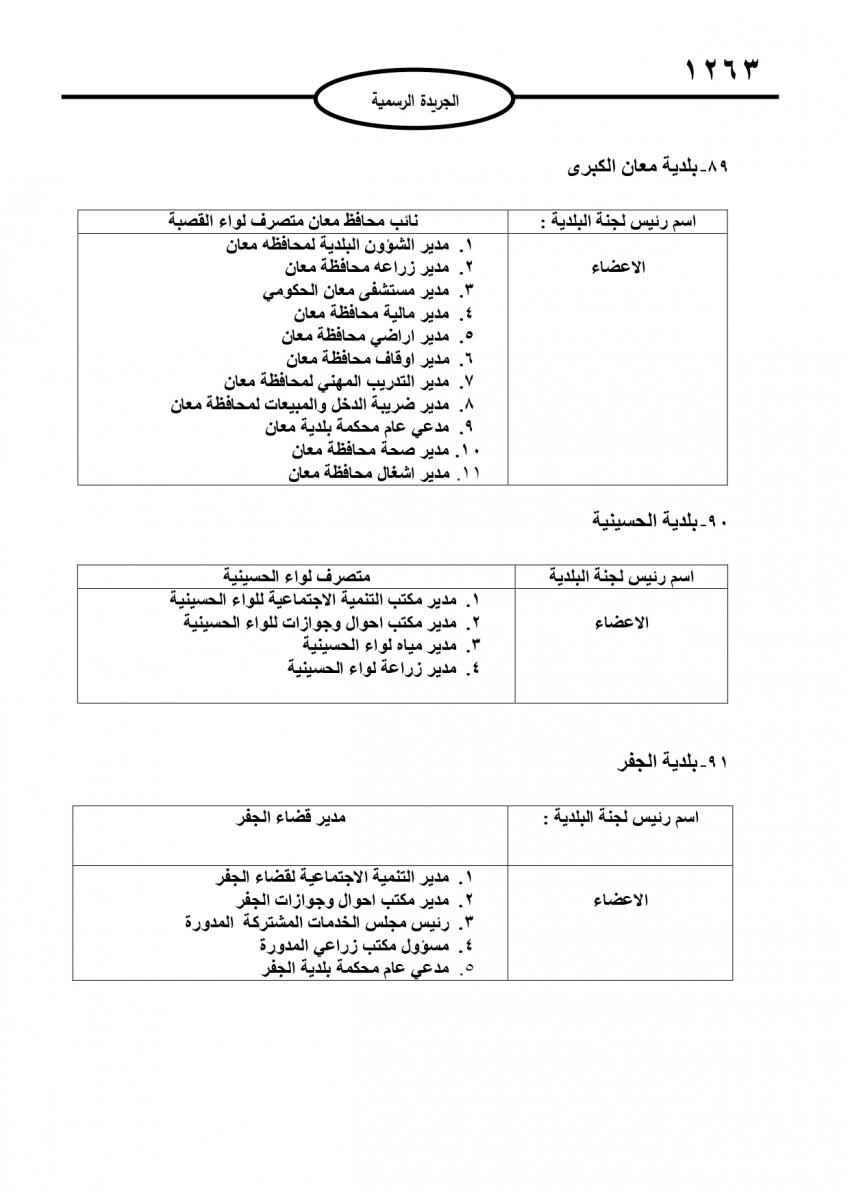 ١٢٦٣

الجريدة الرسمية

٨٩-بلدية معان الكبرى

| اسم رئيس لجنة البلدية : | نائب محافظ معان متصرف لواء القصبة |
|---|---|
| الاعضاء | ١. مدير الشؤون البلدية لمحافظه معان ٢. مدير زراعه محافظة معان ٣. مدير مستشفى معان الحكومي ٤. مدير مالية محافظة معان ٥. مدير اراضي محافظة معان ٦. مدير اوقاف محافظة معان ٧. مدير التدريب المهني لمحافظة معان ٨. مدير ضريبة الدخل والمبيعات لمحافظة معان ٩. مدعي عام محكمة بلدية معان ١٠. مدير صحة محافظة معان ١١. مدير اشغال محافظة معان |

٩٠-بلدية الحسينية

| اسم رئيس لجنة البلدية | متصرف لواء الحسينية |
|---|---|
| الاعضاء | ١. مدير مكتب التنمية الاجتماعية للواء الحسينية ٢. مدير مكتب احوال وجوازات للواء الحسينية ٣. مدير مياه لواء الحسينية ٤. مدير زراعة لواء الحسينية |

٩١-بلدية الجفر

| اسم رئيس لجنة البلدية : | مدير قضاء الجفر |
|---|---|
| الاعضاء | ١. مدير التنمية الاجتماعية لقضاء الجفر ٢. مدير مكتب احوال وجوازات الجفر ٣. رئيس مجلس الخدمات المشتركة المدورة ٤. مسؤول مكتب زراعي المدورة ٥. مدعي عام محكمة بلدية الجفر |